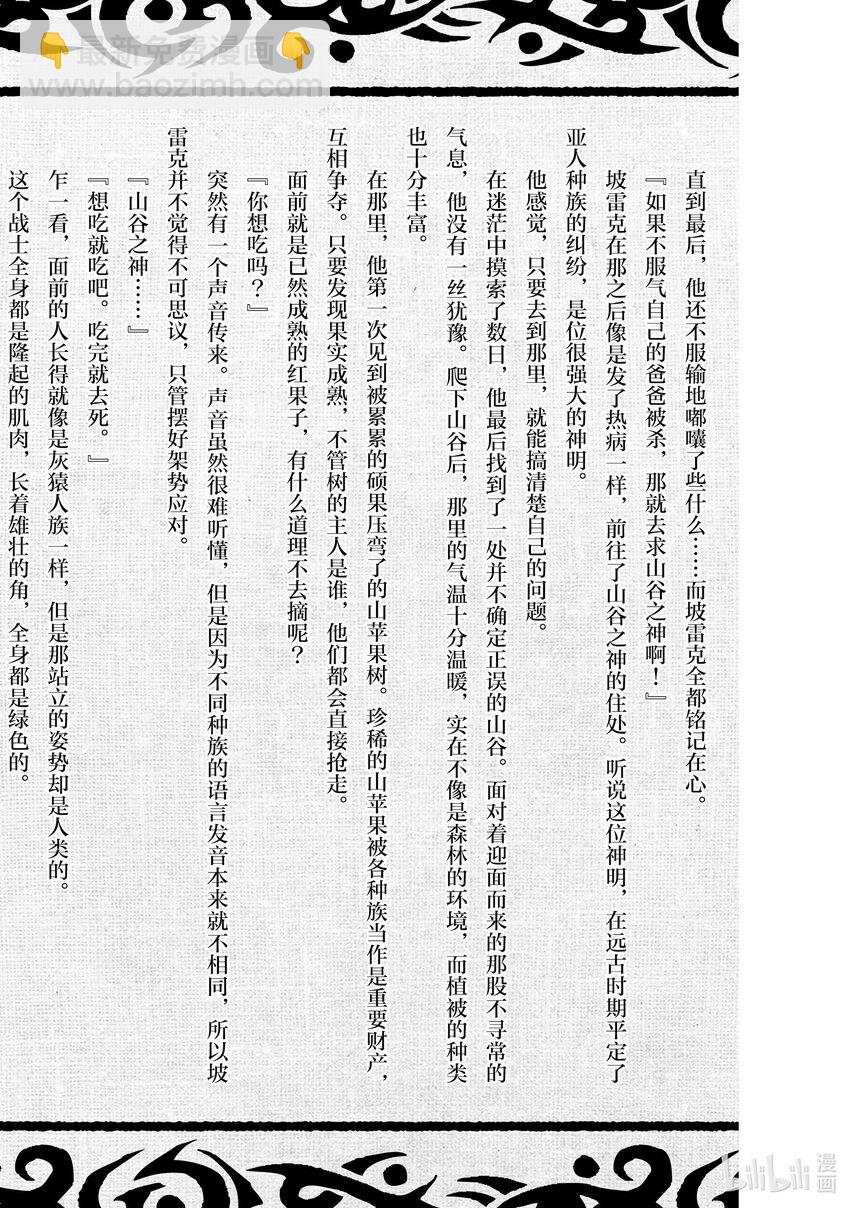 最新免费漫画
www.baozimh.com

直到最后，他还不服输地嘟囔了些什么……而坡雷克全都铭记在心。

『如果不服气自己的爸爸被杀，那就去求山谷之神啊！』

坡雷克在那之后像是发了热病一样，前往了山谷之神的住处。听说这位神明，在远古时期平定了亚人种族的纠纷，是位很强大的神明。

他感觉，只要去到那里，就能搞清楚自己的问题。

在迷茫中摸索了数日，他最后找到了一处并不确定正误的山谷。面对着迎面而来的那股不寻常的气息，他没有一丝犹豫。爬下山谷后，那里的气温十分温暖，实在不像是森林的环境，而植被的种类也十分丰富。

在那里，他第一次见到被累累的硕果压弯了的山苹果树。珍稀的山苹果被各种族当作是重要财产，互相争夺。只要发现果实成熟，不管树的主人是谁，他们都会直接抢走。

面前就是已然成熟的红果子，有什么道理不去摘呢？

『你想吃吗？』

突然有一个声音传来。声音虽然很难听懂，但是因为不同种族的语言发音本来就不相同，所以坡雷克并不觉得不可思议，只管摆好架势应对。

『山谷之神……』

『想吃就吃吧。吃完就去死。』

乍一看，面前的人长得就像是灰猿人族一样，但是那站立的姿势却是人类的。

这个战士全身都是隆起的肌肉，长着雄壮的角，全身都是绿色的。

bilibili漫画